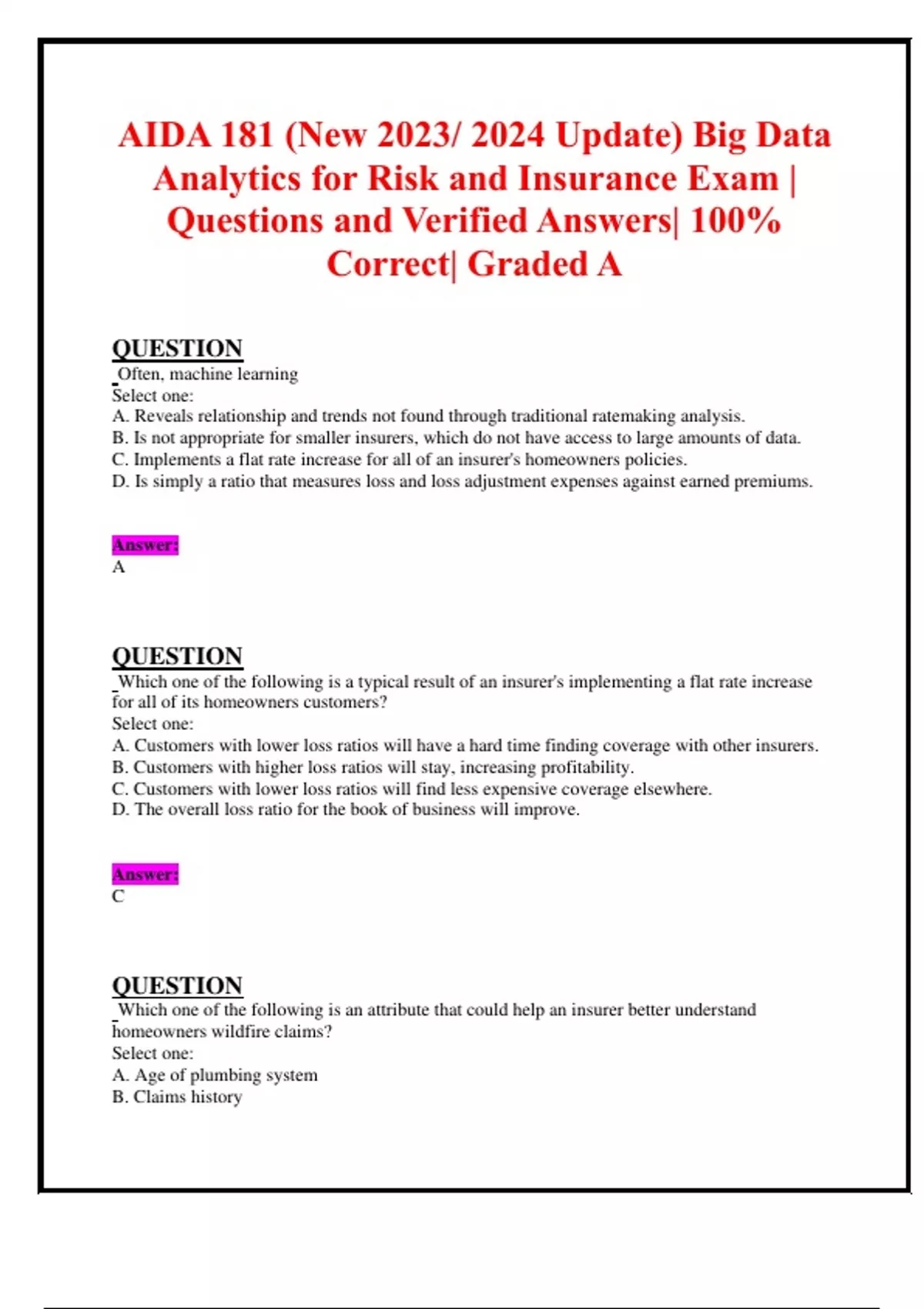 AIDA 181 (New 2023/ 2024 Update) Big Data Analytics for Risk and Insurance Exam | Questions and Verified Answers| 100% Correct| Graded A

QUESTION
Often, machine learning
Select one:
A. Reveals relationship and trends not found through traditional ratemaking analysis.
B. Is not appropriate for smaller insurers, which do not have access to large amounts of data.
C. Implements a flat rate increase for all of an insurer's homeowners policies.
D. Is simply a ratio that measures loss and loss adjustment expenses against earned premiums.

Answer:
A

QUESTION
Which one of the following is a typical result of an insurer's implementing a flat rate increase for all of its homeowners customers?
Select one:
A. Customers with lower loss ratios will have a hard time finding coverage with other insurers.
B. Customers with higher loss ratios will stay, increasing profitability.
C. Customers with lower loss ratios will find less expensive coverage elsewhere.
D. The overall loss ratio for the book of business will improve.

Answer:
C

QUESTION
Which one of the following is an attribute that could help an insurer better understand homeowners wildfire claims?
Select one:
A. Age of plumbing system
B. Claims history